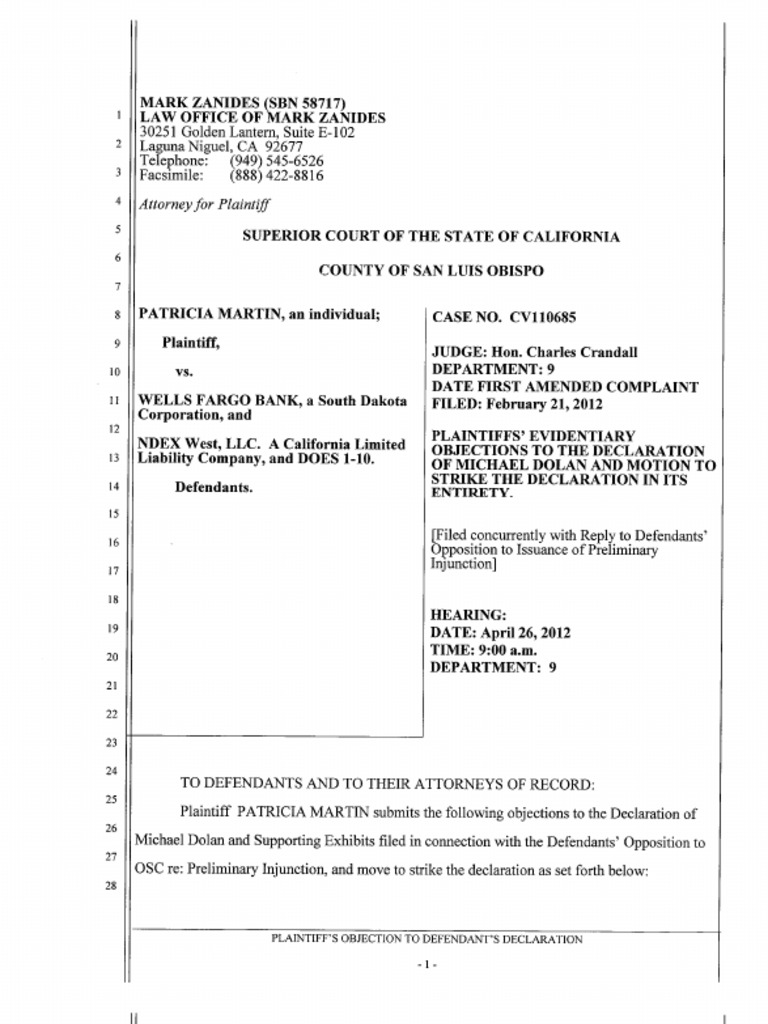 1
2
3
4
5
6
7
8
9
10
11
12
13
14
15
16
17
18
19
20
21
22
23
24
25
26
27
28

MARK ZANIDES (SBN 58717)
LAW OFFICE OF MARK ZANIDES
30251 Golden Lantern, Suite E-102
Laguna Niguel, CA 92677
Telephone: (949) 545-6526
Facsimile: (888) 422-8816

Attorney for Plaintiff

SUPERIOR COURT OF THE STATE OF CALIFORNIA

COUNTY OF SAN LUIS OBISPO

PATRICIA MARTIN, an individual;

Plaintiff,

vs.

WELLS FARGO BANK, a South Dakota Corporation, and

NDEX West, LLC. A California Limited Liability Company, and DOES 1-10.

Defendants.

CASE NO. CV110685

JUDGE: Hon. Charles Crandall
DEPARTMENT: 9
DATE FIRST AMENDED COMPLAINT FILED: February 21, 2012

PLAINTIFFS' EVIDENTIARY OBJECTIONS TO THE DECLARATION OF MICHAEL DOLAN AND MOTION TO STRIKE THE DECLARATION IN ITS ENTIRETY.

[Filed concurrently with Reply to Defendants' Opposition to Issuance of Preliminary Injunction]

HEARING:
DATE: April 26, 2012
TIME: 9:00 a.m.
DEPARTMENT: 9

TO DEFENDANTS AND TO THEIR ATTORNEYS OF RECORD:

Plaintiff PATRICIA MARTIN submits the following objections to the Declaration of Michael Dolan and Supporting Exhibits filed in connection with the Defendants' Opposition to OSC re: Preliminary Injunction, and move to strike the declaration as set forth below:

PLAINTIFF'S OBJECTION TO DEFENDANT'S DECLARATION

- 1 -